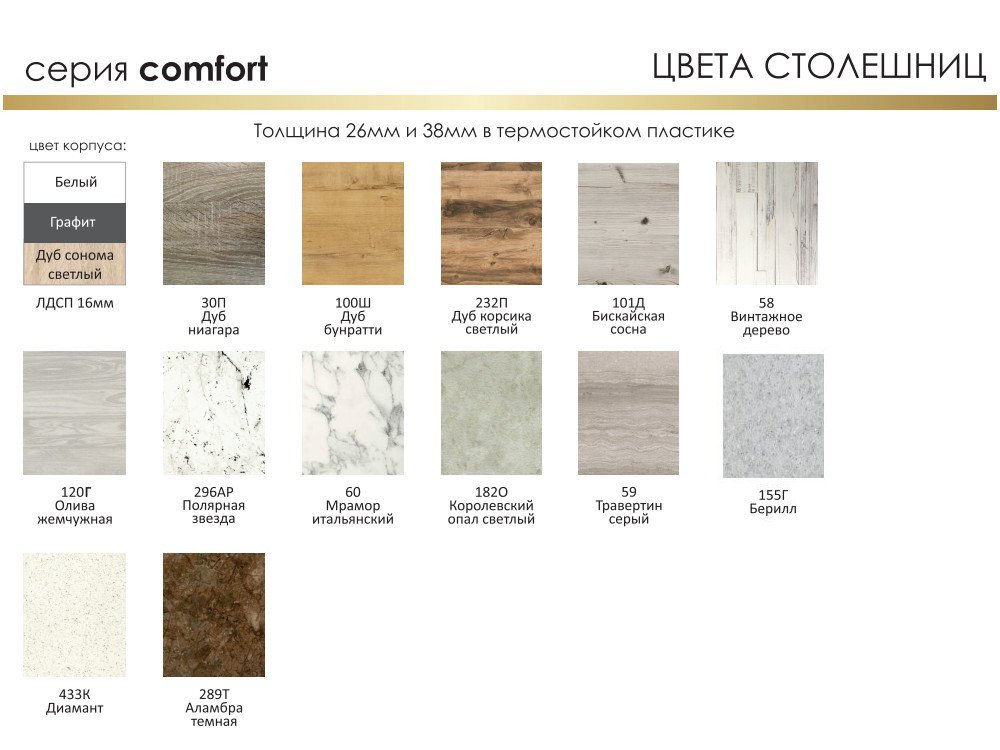 серия comfort

ЦВЕТА СТОЛЕШНИЦ

Толщина 26мм и 38мм в термостойком пластике

цвет корпуса:

Белый

Графит

Дуб сонома светлый

ЛДСП 16мм

30П
Дуб
ниагара

100Ш
Дуб
бунратти

232П
Дуб корсика
светлый

101Д
Бискайская
сосна

58
Винтажное
дерево

120Г
Олива
жемчужная

296АР
Полярная
звезда

60
Мрамор
итальянский

182О
Королевский
опал светлый

59
Травертин
серый

155Г
Берилл

433К
Диамант

289Т
Аламбра
темная